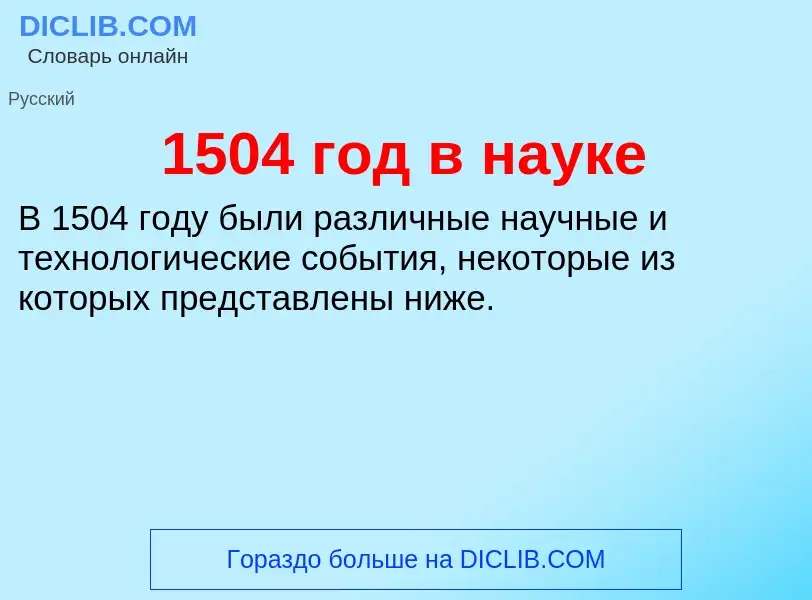 DICLIB.COM
Словарь онлайн

Русский

1504 год в науке

В 1504 году были различные научные и технологические события, некоторые из которых представлены ниже.

Гораздо больше на DICLIB.COM